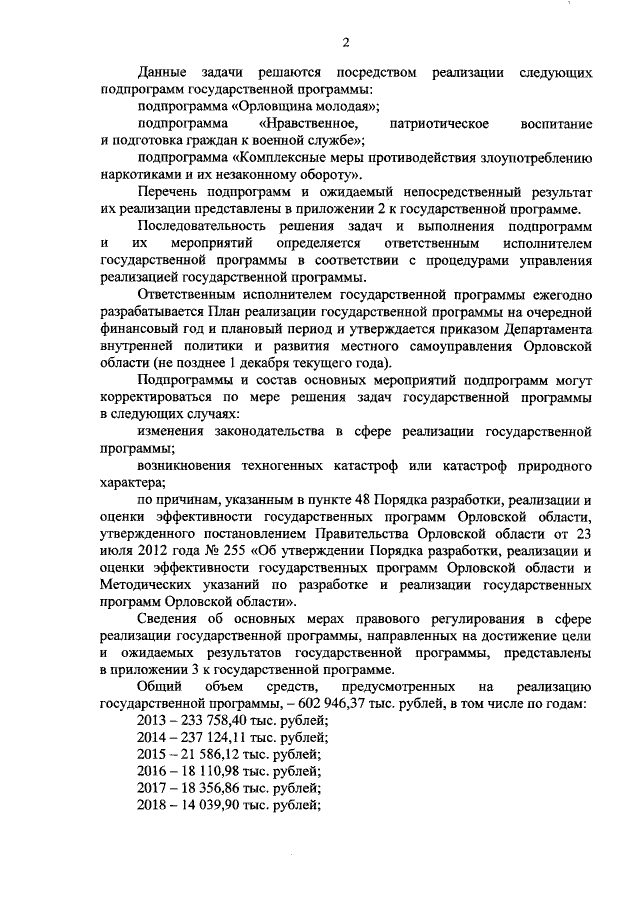 2

Данные задачи решаются посредством реализации следующих подпрограмм государственной программы:

подпрограмма «Орловщина молодая»;

подпрограмма «Нравственное, патриотическое воспитание и подготовка граждан к военной службе»;

подпрограмма «Комплексные меры противодействия злоупотреблению наркотиками и их незаконному обороту».

Перечень подпрограмм и ожидаемый непосредственный результат их реализации представлены в приложении 2 к государственной программе.

Последовательность решения задач и выполнения подпрограмм и их мероприятий определяется ответственным исполнителем государственной программы в соответствии с процедурами управления реализацией государственной программы.

Ответственным исполнителем государственной программы ежегодно разрабатывается План реализации государственной программы на очередной финансовый год и плановый период и утверждается приказом Департамента внутренней политики и развития местного самоуправления Орловской области (не позднее 1 декабря текущего года).

Подпрограммы и состав основных мероприятий подпрограмм могут корректироваться по мере решения задач государственной программы в следующих случаях:

изменения законодательства в сфере реализации государственной программы;

возникновения техногенных катастроф или катастроф природного характера;

по причинам, указанным в пункте 48 Порядка разработки, реализации и оценки эффективности государственных программ Орловской области, утвержденного постановлением Правительства Орловской области от 23 июля 2012 года № 255 «Об утверждении Порядка разработки, реализации и оценки эффективности государственных программ Орловской области и Методических указаний по разработке и реализации государственных программ Орловской области».

Сведения об основных мерах правового регулирования в сфере реализации государственной программы, направленных на достижение цели и ожидаемых результатов государственной программы, представлены в приложении 3 к государственной программе.

Общий объем средств, предусмотренных на реализацию государственной программы, – 602 946,37 тыс. рублей, в том числе по годам:

2013 – 233 758,40 тыс. рублей;

2014 – 237 124,11 тыс. рублей;

2015 – 21 586,12 тыс. рублей;

2016 – 18 110,98 тыс. рублей;

2017 – 18 356,86 тыс. рублей;

2018 – 14 039,90 тыс. рублей;